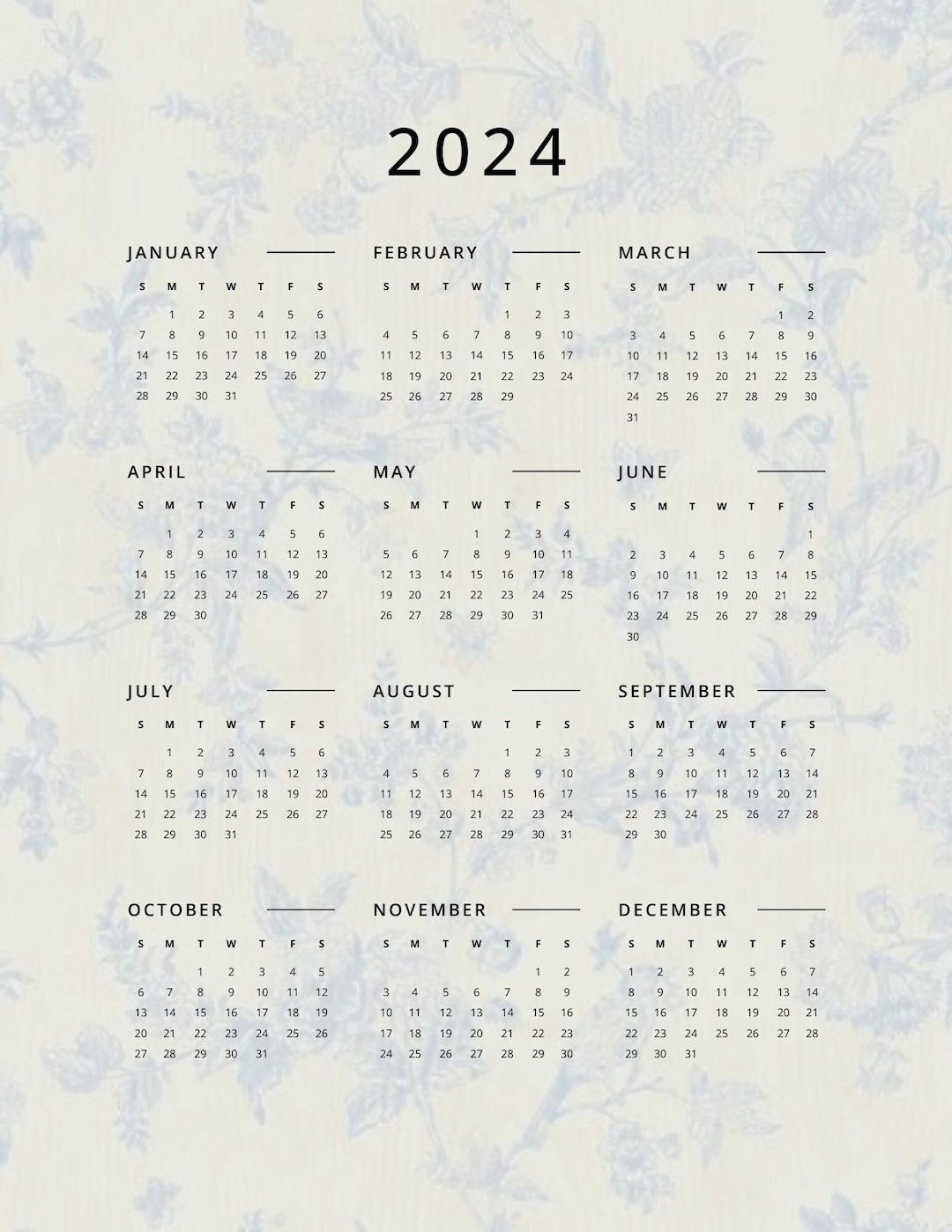 2024

JANUARY

| S | M | T | W | T | F | S |
|---|---|---|---|---|---|---|
|  | 1 | 2 | 3 | 4 | 5 | 6 |
| 7 | 8 | 9 | 10 | 11 | 12 | 13 |
| 14 | 15 | 16 | 17 | 18 | 19 | 20 |
| 21 | 22 | 23 | 24 | 25 | 26 | 27 |
| 28 | 29 | 30 | 31 |  |  |  |

FEBRUARY

| S | M | T | W | T | F | S |
|---|---|---|---|---|---|---|
|  |  |  |  | 1 | 2 | 3 |
| 4 | 5 | 6 | 7 | 8 | 9 | 10 |
| 11 | 12 | 13 | 14 | 15 | 16 | 17 |
| 18 | 19 | 20 | 21 | 22 | 23 | 24 |
| 25 | 26 | 27 | 28 | 29 |  |  |

MARCH

| S | M | T | W | T | F | S |
|---|---|---|---|---|---|---|
|  |  |  |  |  | 1 | 2 |
| 3 | 4 | 5 | 6 | 7 | 8 | 9 |
| 10 | 11 | 12 | 13 | 14 | 15 | 16 |
| 17 | 18 | 19 | 20 | 21 | 22 | 23 |
| 24 | 25 | 26 | 27 | 28 | 29 | 30 |
| 31 |  |  |  |  |  |  |

APRIL

| S | M | T | W | T | F | S |
|---|---|---|---|---|---|---|
|  | 1 | 2 | 3 | 4 | 5 | 6 |
| 7 | 8 | 9 | 10 | 11 | 12 | 13 |
| 14 | 15 | 16 | 17 | 18 | 19 | 20 |
| 21 | 22 | 23 | 24 | 25 | 26 | 27 |
| 28 | 29 | 30 |  |  |  |  |

MAY

| S | M | T | W | T | F | S |
|---|---|---|---|---|---|---|
|  |  |  | 1 | 2 | 3 | 4 |
| 5 | 6 | 7 | 8 | 9 | 10 | 11 |
| 12 | 13 | 14 | 15 | 16 | 17 | 18 |
| 19 | 20 | 21 | 22 | 23 | 24 | 25 |
| 26 | 27 | 28 | 29 | 30 | 31 |  |

JUNE

| S | M | T | W | T | F | S |
|---|---|---|---|---|---|---|
|  |  |  |  |  |  | 1 |
| 2 | 3 | 4 | 5 | 6 | 7 | 8 |
| 9 | 10 | 11 | 12 | 13 | 14 | 15 |
| 16 | 17 | 18 | 19 | 20 | 21 | 22 |
| 23 | 24 | 25 | 26 | 27 | 28 | 29 |
| 30 |  |  |  |  |  |  |

JULY

| S | M | T | W | T | F | S |
|---|---|---|---|---|---|---|
|  | 1 | 2 | 3 | 4 | 5 | 6 |
| 7 | 8 | 9 | 10 | 11 | 12 | 13 |
| 14 | 15 | 16 | 17 | 18 | 19 | 20 |
| 21 | 22 | 23 | 24 | 25 | 26 | 27 |
| 28 | 29 | 30 | 31 |  |  |  |

AUGUST

| S | M | T | W | T | F | S |
|---|---|---|---|---|---|---|
|  |  |  |  | 1 | 2 | 3 |
| 4 | 5 | 6 | 7 | 8 | 9 | 10 |
| 11 | 12 | 13 | 14 | 15 | 16 | 17 |
| 18 | 19 | 20 | 21 | 22 | 23 | 24 |
| 25 | 26 | 27 | 28 | 29 | 30 | 31 |

SEPTEMBER

| S | M | T | W | T | F | S |
|---|---|---|---|---|---|---|
| 1 | 2 | 3 | 4 | 5 | 6 | 7 |
| 8 | 9 | 10 | 11 | 12 | 13 | 14 |
| 15 | 16 | 17 | 18 | 19 | 20 | 21 |
| 22 | 23 | 24 | 25 | 26 | 27 | 28 |
| 29 | 30 |  |  |  |  |  |

OCTOBER

| S | M | T | W | T | F | S |
|---|---|---|---|---|---|---|
|  |  | 1 | 2 | 3 | 4 | 5 |
| 6 | 7 | 8 | 9 | 10 | 11 | 12 |
| 13 | 14 | 15 | 16 | 17 | 18 | 19 |
| 20 | 21 | 22 | 23 | 24 | 25 | 26 |
| 27 | 28 | 29 | 30 | 31 |  |  |

NOVEMBER

| S | M | T | W | T | F | S |
|---|---|---|---|---|---|---|
|  |  |  |  |  | 1 | 2 |
| 3 | 4 | 5 | 6 | 7 | 8 | 9 |
| 10 | 11 | 12 | 13 | 14 | 15 | 16 |
| 17 | 18 | 19 | 20 | 21 | 22 | 23 |
| 24 | 25 | 26 | 27 | 28 | 29 | 30 |

DECEMBER

| S | M | T | W | T | F | S |
|---|---|---|---|---|---|---|
| 1 | 2 | 3 | 4 | 5 | 6 | 7 |
| 8 | 9 | 10 | 11 | 12 | 13 | 14 |
| 15 | 16 | 17 | 18 | 19 | 20 | 21 |
| 22 | 23 | 24 | 25 | 26 | 27 | 28 |
| 29 | 30 | 31 |  |  |  |  |